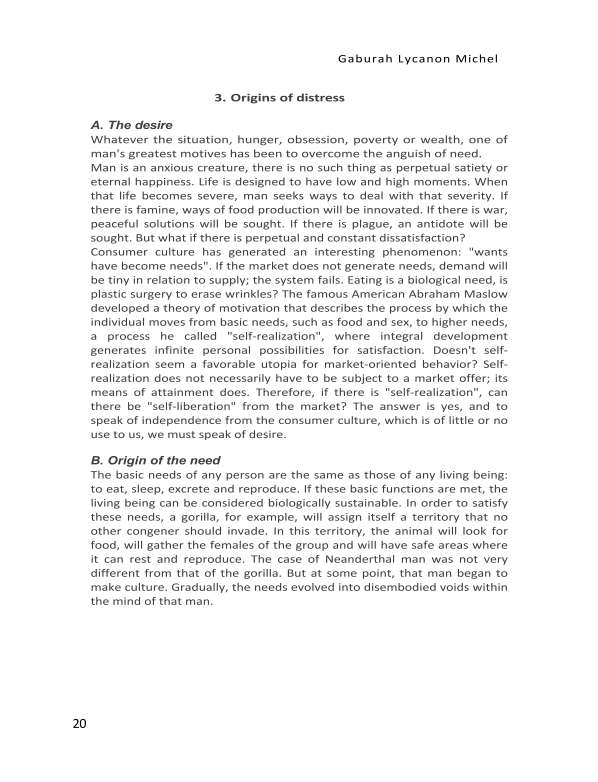 Gaburah Lycanon Michel

3. Origins of distress

A. The desire

Whatever the situation, hunger, obsession, poverty or wealth, one of man's greatest motives has been to overcome the anguish of need.
Man is an anxious creature, there is no such thing as perpetual satiety or eternal happiness. Life is designed to have low and high moments. When that life becomes severe, man seeks ways to deal with that severity. If there is famine, ways of food production will be innovated. If there is war, peaceful solutions will be sought. If there is plague, an antidote will be sought. But what if there is perpetual and constant dissatisfaction?
Consumer culture has generated an interesting phenomenon: "wants have become needs". If the market does not generate needs, demand will be tiny in relation to supply; the system fails. Eating is a biological need, is plastic surgery to erase wrinkles? The famous American Abraham Maslow developed a theory of motivation that describes the process by which the individual moves from basic needs, such as food and sex, to higher needs, a process he called "self-realization", where integral development generates infinite personal possibilities for satisfaction. Doesn't self-realization seem a favorable utopia for market-oriented behavior? Self-realization does not necessarily have to be subject to a market offer; its means of attainment does. Therefore, if there is "self-realization", can there be "self-liberation" from the market? The answer is yes, and to speak of independence from the consumer culture, which is of little or no use to us, we must speak of desire.

B. Origin of the need

The basic needs of any person are the same as those of any living being: to eat, sleep, excrete and reproduce. If these basic functions are met, the living being can be considered biologically sustainable. In order to satisfy these needs, a gorilla, for example, will assign itself a territory that no other congener should invade. In this territory, the animal will look for food, will gather the females of the group and will have safe areas where it can rest and reproduce. The case of Neanderthal man was not very different from that of the gorilla. But at some point, that man began to make culture. Gradually, the needs evolved into disembodied voids within the mind of that man.

20